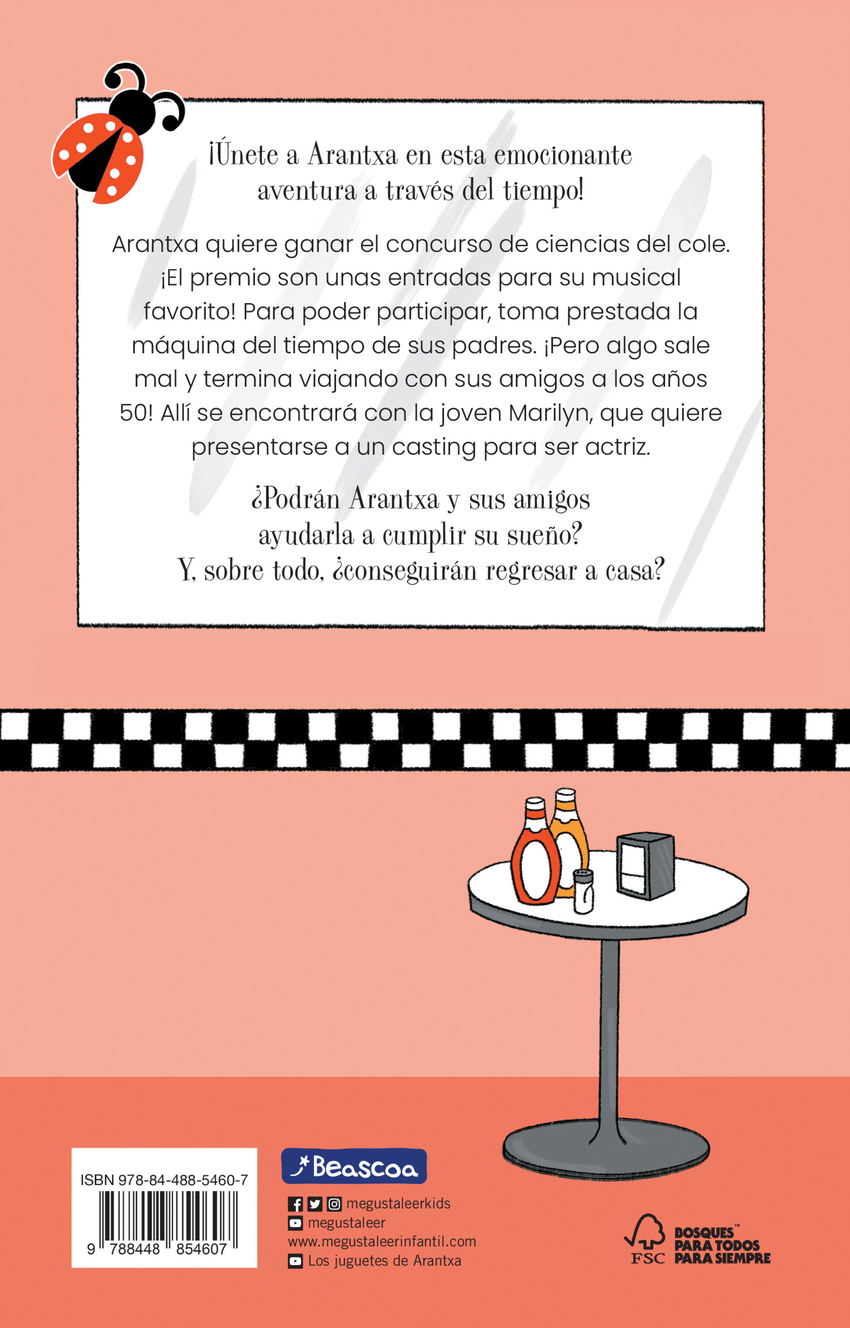 ¡Únete a Arantxa en esta emocionante aventura a través del tiempo!

Arantxa quiere ganar el concurso de ciencias del cole. ¡El premio son unas entradas para su musical favorito! Para poder participar, toma prestada la máquina del tiempo de sus padres. ¡Pero algo sale mal y termina viajando con sus amigos a los años 50! Allí se encontrará con la joven Marilyn, que quiere presentarse a un casting para ser actriz.

¿Podrán Arantxa y sus amigos ayudarla a cumplir su sueño? Y, sobre todo, ¿conseguirán regresar a casa?

ISBN 978-84-488-5460-7

9 788448 854607

Beascoa

megustaleerkids
megustaleer
www.megustaleerinfantil.com
Los juguetes de Arantxa

FSC

BOSQUES™ PARA TODOS PARA SIEMPRE